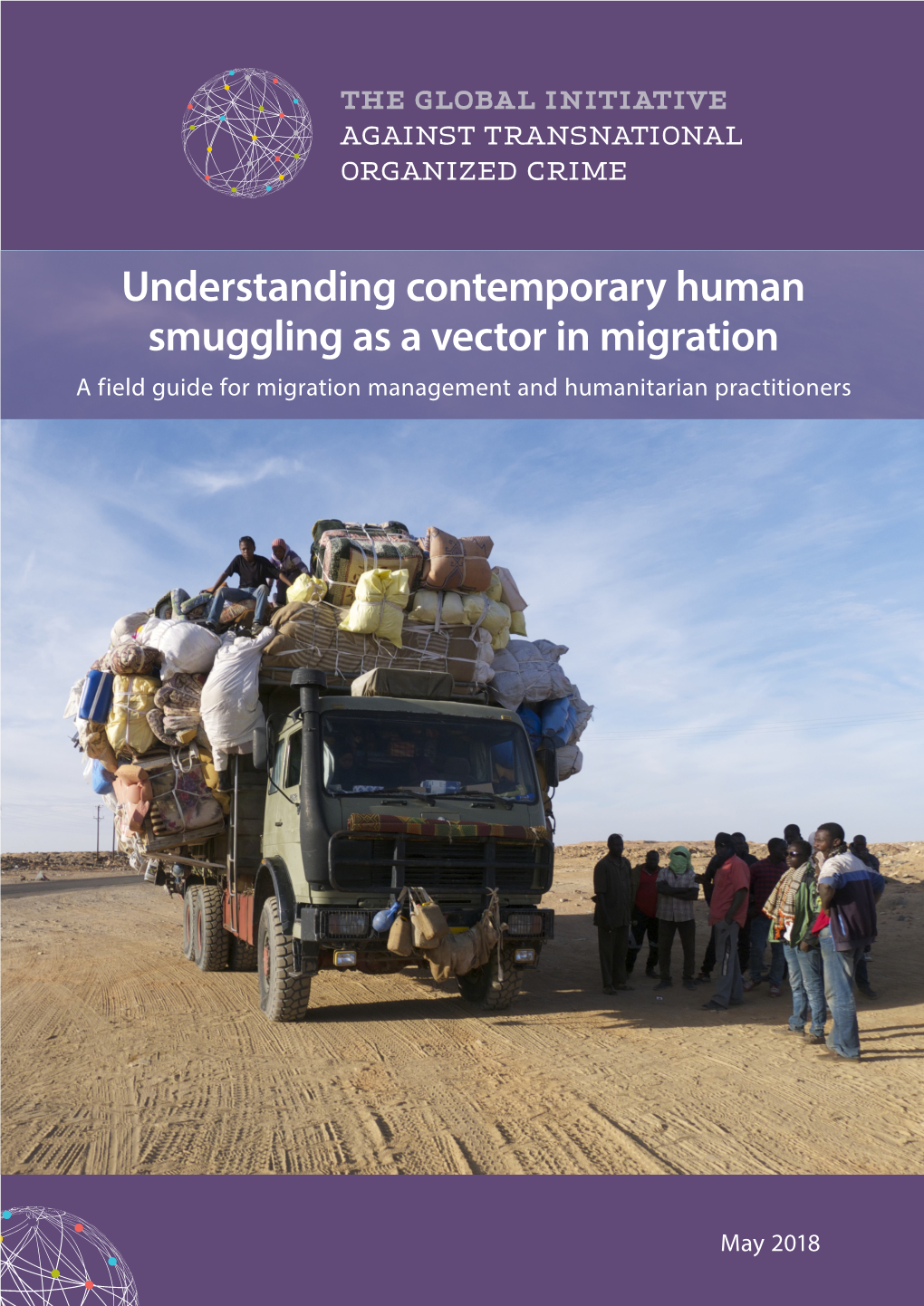 THE GLOBAL INITIATIVE
AGAINST TRANSNATIONAL
ORGANIZED CRIME

Understanding contemporary human smuggling as a vector in migration

A field guide for migration management and humanitarian practitioners

May 2018